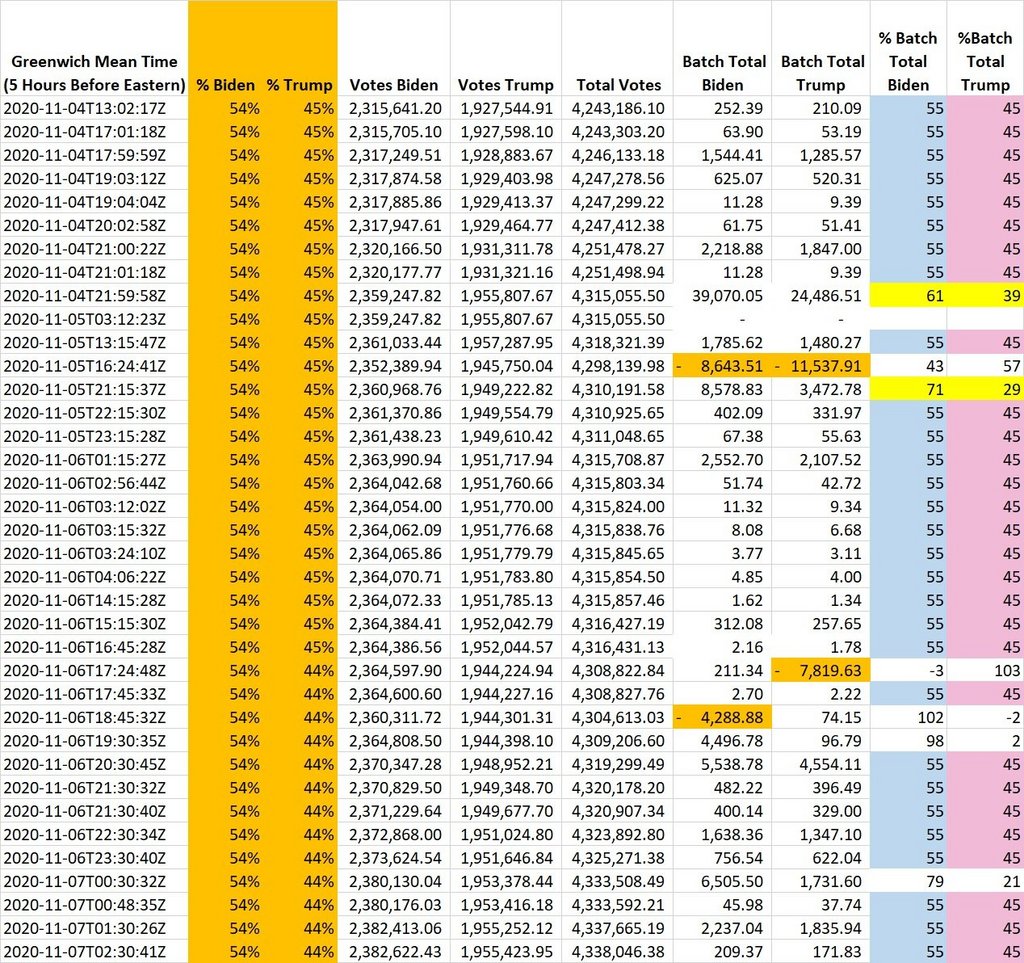 | Greenwich Mean Time (5 Hours Before Eastern) | % Biden | % Trump | Votes Biden | Votes Trump | Total Votes | Batch Total Biden | Batch Total Trump | % Batch Total Biden | %Batch Total Trump |
|---|---|---|---|---|---|---|---|---|---|
| 2020-11-04T13:02:17Z | 54% | 45% | 2,315,641.20 | 1,927,544.91 | 4,243,186.10 | 252.39 | 210.09 | 55 | 45 |
| 2020-11-04T17:01:18Z | 54% | 45% | 2,315,705.10 | 1,927,598.10 | 4,243,303.20 | 63.90 | 53.19 | 55 | 45 |
| 2020-11-04T17:59:59Z | 54% | 45% | 2,317,249.51 | 1,928,883.67 | 4,246,133.18 | 1,544.41 | 1,285.57 | 55 | 45 |
| 2020-11-04T19:03:12Z | 54% | 45% | 2,317,874.58 | 1,929,403.98 | 4,247,278.56 | 625.07 | 520.31 | 55 | 45 |
| 2020-11-04T19:04:04Z | 54% | 45% | 2,317,885.86 | 1,929,413.37 | 4,247,299.22 | 11.28 | 9.39 | 55 | 45 |
| 2020-11-04T20:02:58Z | 54% | 45% | 2,317,947.61 | 1,929,464.77 | 4,247,412.38 | 61.75 | 51.41 | 55 | 45 |
| 2020-11-04T21:00:22Z | 54% | 45% | 2,320,166.50 | 1,931,311.78 | 4,251,478.27 | 2,218.88 | 1,847.00 | 55 | 45 |
| 2020-11-04T21:01:18Z | 54% | 45% | 2,320,177.77 | 1,931,321.16 | 4,251,498.94 | 11.28 | 9.39 | 55 | 45 |
| 2020-11-04T21:59:58Z | 54% | 45% | 2,359,247.82 | 1,955,807.67 | 4,315,055.50 | 39,070.05 | 24,486.51 | 61 | 39 |
| 2020-11-05T03:12:23Z | 54% | 45% | 2,359,247.82 | 1,955,807.67 | 4,315,055.50 | - | - | | |
| 2020-11-05T13:15:47Z | 54% | 45% | 2,361,033.44 | 1,957,287.95 | 4,318,321.39 | 1,785.62 | 1,480.27 | 55 | 45 |
| 2020-11-05T16:24:41Z | 54% | 45% | 2,352,389.94 | 1,945,750.04 | 4,298,139.98 | - 8,643.51 | - 11,537.91 | 43 | 57 |
| 2020-11-05T21:15:37Z | 54% | 45% | 2,360,968.76 | 1,949,222.82 | 4,310,191.58 | 8,578.83 | 3,472.78 | 71 | 29 |
| 2020-11-05T22:15:30Z | 54% | 45% | 2,361,370.86 | 1,949,554.79 | 4,310,925.65 | 402.09 | 331.97 | 55 | 45 |
| 2020-11-05T23:15:28Z | 54% | 45% | 2,361,438.23 | 1,949,610.42 | 4,311,048.65 | 67.38 | 55.63 | 55 | 45 |
| 2020-11-06T01:15:27Z | 54% | 45% | 2,363,990.94 | 1,951,717.94 | 4,315,708.87 | 2,552.70 | 2,107.52 | 55 | 45 |
| 2020-11-06T02:56:44Z | 54% | 45% | 2,364,042.68 | 1,951,760.66 | 4,315,803.34 | 51.74 | 42.72 | 55 | 45 |
| 2020-11-06T03:12:02Z | 54% | 45% | 2,364,054.00 | 1,951,770.00 | 4,315,824.00 | 11.32 | 9.34 | 55 | 45 |
| 2020-11-06T03:15:32Z | 54% | 45% | 2,364,062.09 | 1,951,776.68 | 4,315,838.76 | 8.08 | 6.68 | 55 | 45 |
| 2020-11-06T03:24:10Z | 54% | 45% | 2,364,065.86 | 1,951,779.79 | 4,315,845.65 | 3.77 | 3.11 | 55 | 45 |
| 2020-11-06T04:06:22Z | 54% | 45% | 2,364,070.71 | 1,951,783.80 | 4,315,854.50 | 4.85 | 4.00 | 55 | 45 |
| 2020-11-06T14:15:28Z | 54% | 45% | 2,364,072.33 | 1,951,785.13 | 4,315,857.46 | 1.62 | 1.34 | 55 | 45 |
| 2020-11-06T15:15:30Z | 54% | 45% | 2,364,384.41 | 1,952,042.79 | 4,316,427.19 | 312.08 | 257.65 | 55 | 45 |
| 2020-11-06T16:45:28Z | 54% | 45% | 2,364,386.56 | 1,952,044.57 | 4,316,431.13 | 2.16 | 1.78 | 55 | 45 |
| 2020-11-06T17:24:48Z | 54% | 44% | 2,364,597.90 | 1,944,224.94 | 4,308,822.84 | 211.34 | - 7,819.63 | -3 | 103 |
| 2020-11-06T17:45:33Z | 54% | 44% | 2,364,600.60 | 1,944,227.16 | 4,308,827.76 | 2.70 | 2.22 | 55 | 45 |
| 2020-11-06T18:45:32Z | 54% | 44% | 2,360,311.72 | 1,944,301.31 | 4,304,613.03 | - 4,288.88 | 74.15 | 102 | -2 |
| 2020-11-06T19:30:35Z | 54% | 44% | 2,364,808.50 | 1,944,398.10 | 4,309,206.60 | 4,496.78 | 96.79 | 98 | 2 |
| 2020-11-06T20:30:45Z | 54% | 44% | 2,370,347.28 | 1,948,952.21 | 4,319,299.49 | 5,538.78 | 4,554.11 | 55 | 45 |
| 2020-11-06T21:30:32Z | 54% | 44% | 2,370,829.50 | 1,949,348.70 | 4,320,178.20 | 482.22 | 396.49 | 55 | 45 |
| 2020-11-06T21:30:40Z | 54% | 44% | 2,371,229.64 | 1,949,677.70 | 4,320,907.34 | 400.14 | 329.00 | 55 | 45 |
| 2020-11-06T22:30:34Z | 54% | 44% | 2,372,868.00 | 1,951,024.80 | 4,323,892.80 | 1,638.36 | 1,347.10 | 55 | 45 |
| 2020-11-06T23:30:40Z | 54% | 44% | 2,373,624.54 | 1,951,646.84 | 4,325,271.38 | 756.54 | 622.04 | 55 | 45 |
| 2020-11-07T00:30:32Z | 54% | 44% | 2,380,130.04 | 1,953,378.44 | 4,333,508.49 | 6,505.50 | 1,731.60 | 79 | 21 |
| 2020-11-07T00:48:35Z | 54% | 44% | 2,380,176.03 | 1,953,416.18 | 4,333,592.21 | 45.98 | 37.74 | 55 | 45 |
| 2020-11-07T01:30:26Z | 54% | 44% | 2,382,413.06 | 1,955,252.12 | 4,337,665.19 | 2,237.04 | 1,835.94 | 55 | 45 |
| 2020-11-07T02:30:41Z | 54% | 44% | 2,382,622.43 | 1,955,423.95 | 4,338,046.38 | 209.37 | 171.83 | 55 | 45 |